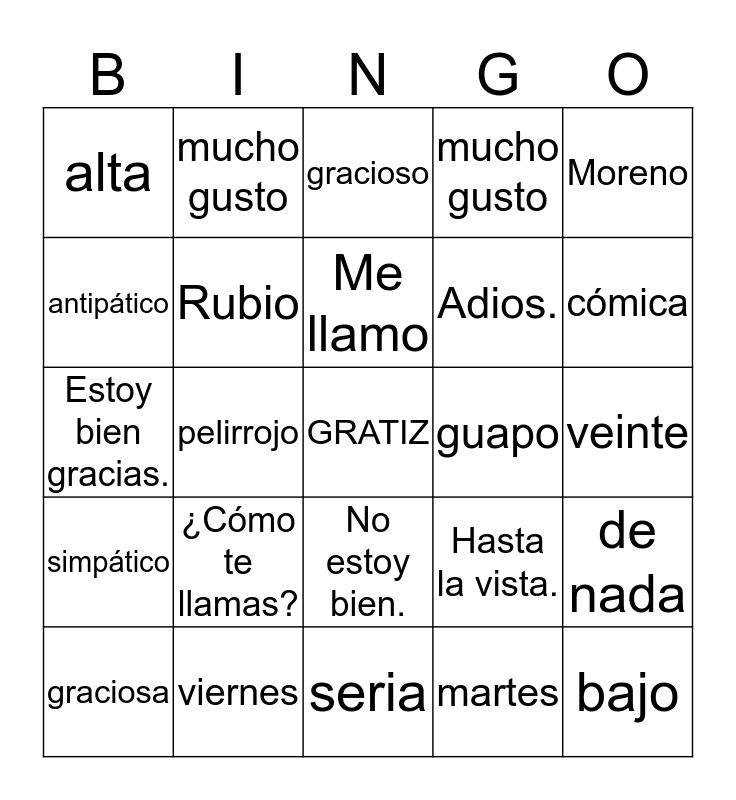 | B | I | N | G | O |
|---|---|---|---|---|
| alta | mucho gusto | gracioso | mucho gusto | Moreno |
| antipático | Rubio | Me llamo | Adios. | cómica |
| Estoy bien gracias. | pelirrojo | GRATIZ | guapo | veinte |
| simpático | ¿Cómo te llamas? | No estoy bien. | Hasta la vista. | de nada |
| graciosa | viernes | seria | martes | bajo |